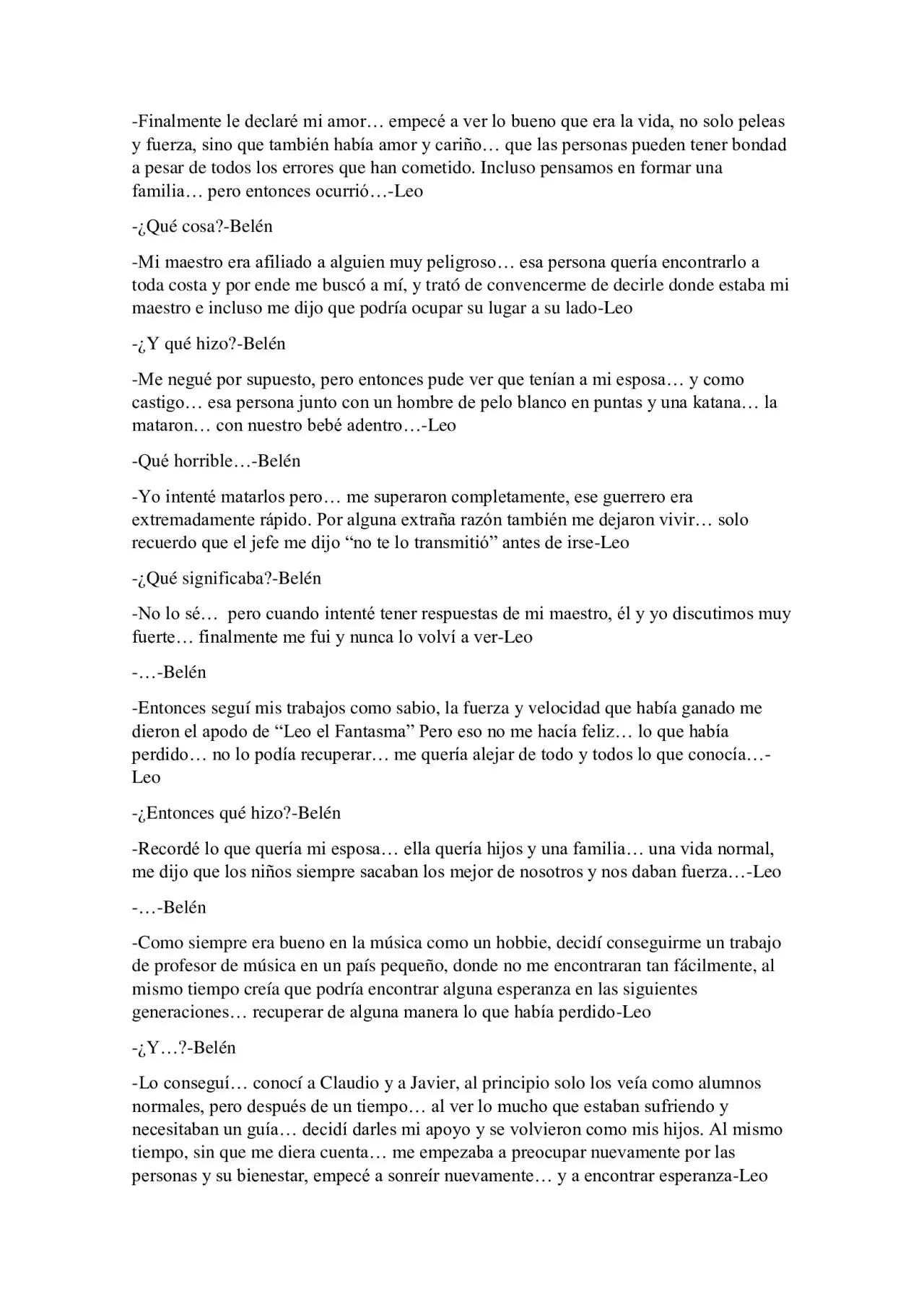 -Finalmente le declaré mi amor… empecé a ver lo bueno que era la vida, no solo peleas y fuerza, sino que también había amor y cariño… que las personas pueden tener bondad a pesar de todos los errores que han cometido. Incluso pensamos en formar una familia… pero entonces ocurrió…-Leo

-¿Qué cosa?-Belén

-Mi maestro era afiliado a alguien muy peligroso… esa persona quería encontrarlo a toda costa y por ende me buscó a mí, y trató de convencerme de decirle donde estaba mi maestro e incluso me dijo que podría ocupar su lugar a su lado-Leo

-¿Y qué hizo?-Belén

-Me negué por supuesto, pero entonces pude ver que tenían a mi esposa… y como castigo… esa persona junto con un hombre de pelo blanco en puntas y una katana… la mataron… con nuestro bebé adentro…-Leo

-Qué horrible…-Belén

-Yo intenté matarlos pero… me superaron completamente, ese guerrero era extremadamente rápido. Por alguna extraña razón también me dejaron vivir… solo recuerdo que el jefe me dijo "no te lo transmitió" antes de irse-Leo

-¿Qué significaba?-Belén

-No lo sé… pero cuando intenté tener respuestas de mi maestro, él y yo discutimos muy fuerte… finalmente me fui y nunca lo volví a ver-Leo

-…-Belén

-Entonces seguí mis trabajos como sabio, la fuerza y velocidad que había ganado me dieron el apodo de "Leo el Fantasma" Pero eso no me hacía feliz… lo que había perdido… no lo podía recuperar… me quería alejar de todo y todos lo que conocía…-Leo

-¿Entonces qué hizo?-Belén

-Recordé lo que quería mi esposa… ella quería hijos y una familia… una vida normal, me dijo que los niños siempre sacaban los mejor de nosotros y nos daban fuerza…-Leo

-…-Belén

-Como siempre era bueno en la música como un hobbie, decidí conseguirme un trabajo de profesor de música en un país pequeño, donde no me encontraran tan fácilmente, al mismo tiempo creía que podría encontrar alguna esperanza en las siguientes generaciones… recuperar de alguna manera lo que había perdido-Leo

-¿Y…?-Belén

-Lo conseguí… conocí a Claudio y a Javier, al principio solo los veía como alumnos normales, pero después de un tiempo… al ver lo mucho que estaban sufriendo y necesitaban un guía… decidí darles mi apoyo y se volvieron como mis hijos. Al mismo tiempo, sin que me diera cuenta… me empezaba a preocupar nuevamente por las personas y su bienestar, empecé a sonreír nuevamente… y a encontrar esperanza-Leo